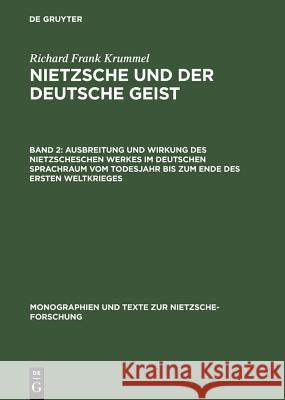 DE GRUYTER

Richard Frank Krummel

NIETZSCHE UND DER DEUTSCHE GEIST

BAND 2: AUSBREITUNG UND WIRKUNG DES NIETZSCHESCHEN WERKES IM DEUTSCHEN SPRACHRAUM VOM TODESJAHR BIS ZUM ENDE DES ERSTEN WELTKRIEGES

MONOGRAPHIEN UND TEXTE ZUR NIETZSCHE-FORSCHUNG

DE G

Kraina Książek